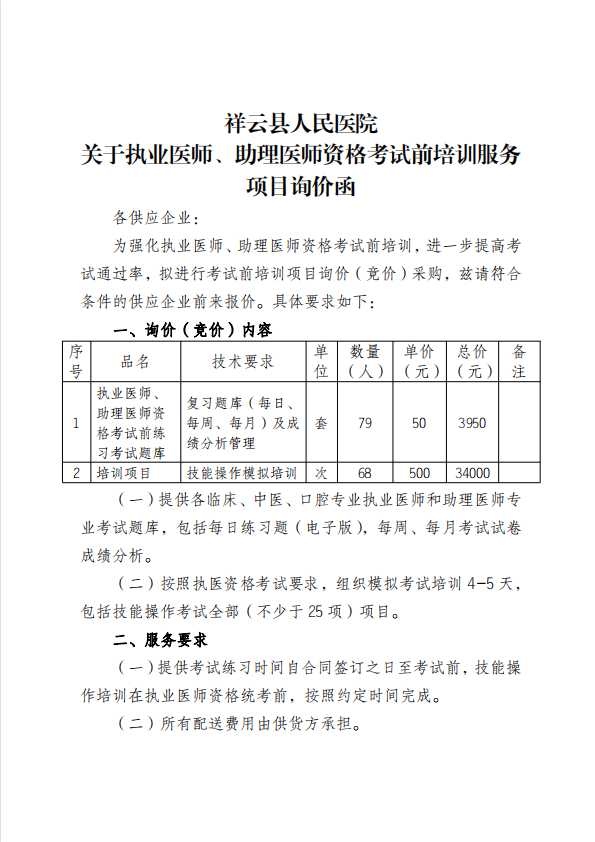 祥云县人民医院
关于执业医师、助理医师资格考试前培训服务
项目询价函

各供应企业:

为强化执业医师、助理医师资格考试前培训，进一步提高考试通过率，拟进行考试前培训项目询价（竞价）采购，兹请符合条件的供应企业前来报价。具体要求如下:

一、询价（竞价）内容

| 序号 | 品名 | 技术要求 | 单位 | 数量（人） | 单价（元） | 总价（元） | 备注 |
|---|---|---|---|---|---|---|---|
| 1 | 执业医师、助理医师资格考试前练习考试题库 | 复习题库（每日、每周、每月）及成绩分析管理 | 套 | 79 | 50 | 3950 | |
| 2 | 培训项目 | 技能操作模拟培训 | 次 | 68 | 500 | 34000 | |

（一）提供各临床、中医、口腔专业执业医师和助理医师专业考试题库，包括每日练习题（电子版），每周、每月考试试卷成绩分析。

（二）按照执医资格考试要求，组织模拟考试培训4-5天，包括技能操作考试全部（不少于25项）项目。

二、服务要求

（一）提供考试练习时间自合同签订之日至考试前，技能操作培训在执业医师资格统考前，按照约定时间完成。

（二）所有配送费用由供货方承担。